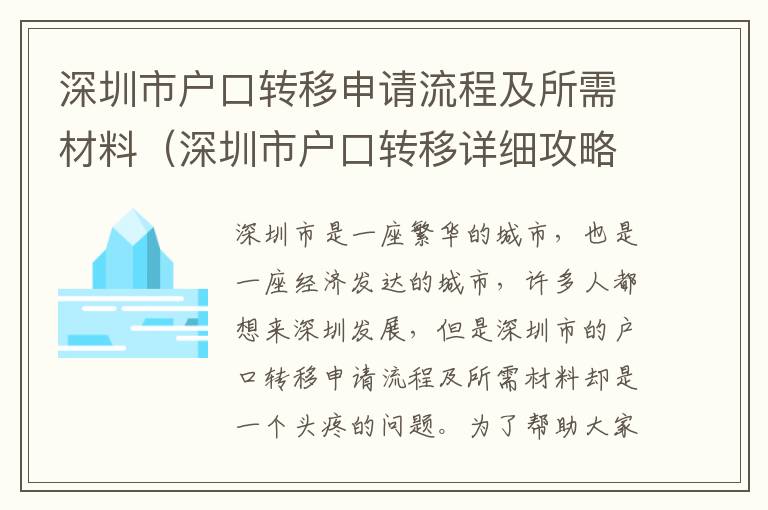 深圳市户口转移申请流程及所需材料（深圳市户口转移详细攻略

深圳市是一座繁华的城市，也是一座经济发达的城市，许多人都想来深圳发展，但是深圳市的户口转移申请流程及所需材料却是一个头疼的问题。为了帮助大家